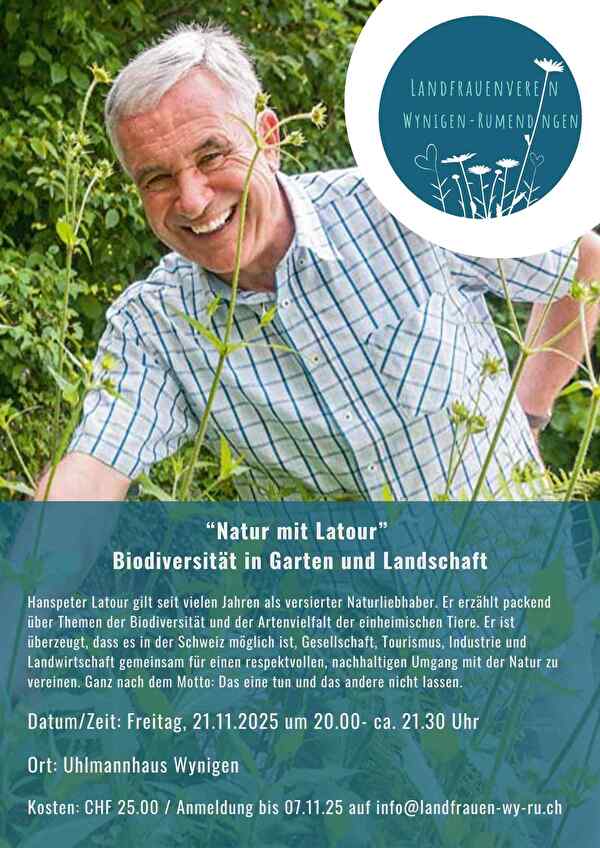 LANDFRAUENVEREIN
WYNIGEN-RUMENDINGEN

"Natur mit Latour"
Biodiversität in Garten und Landschaft

Hanspeter Latour gilt seit vielen Jahren als versierter Naturliebhaber. Er erzählt packend über Themen der Biodiversität und der Artenvielfalt der einheimischen Tiere. Er ist überzeugt, dass es in der Schweiz möglich ist, Gesellschaft, Tourismus, Industrie und Landwirtschaft gemeinsam für einen respektvollen, nachhaltigen Umgang mit der Natur zu vereinen. Ganz nach dem Motto: Das eine tun und das andere nicht lassen.

Datum/Zeit: Freitag, 21.11.2025 um 20.00- ca. 21.30 Uhr

Ort: Uhlmannhaus Wynigen

Kosten: CHF 25.00 / Anmeldung bis 07.11.25 auf info@landfrauen-wy-ru.ch